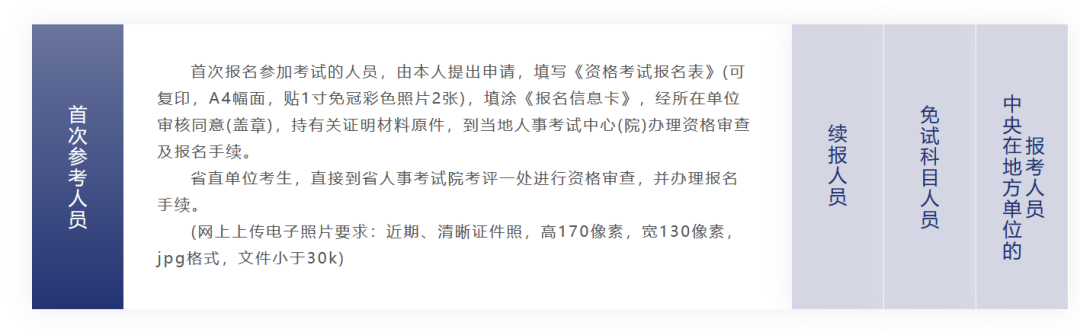 首次参考人员

首次报名参加考试的人员，由本人提出申请，填写《资格考试报名表》(可复印，A4幅面，贴1寸免冠彩色照片2张)，填涂《报名信息卡》，经所在单位审核同意(盖章)，持有关证明材料原件，到当地人事考试中心(院)办理资格审查及报名手续。

省直单位考生，直接到省人事考试院考评一处进行资格审查，并办理报名手续。

(网上上传电子照片要求：近期、清晰证件照，高170像素，宽130像素，jpg格式，文件小于30k)

续报人员

免试科目人员

中央在地方单位的报考人员